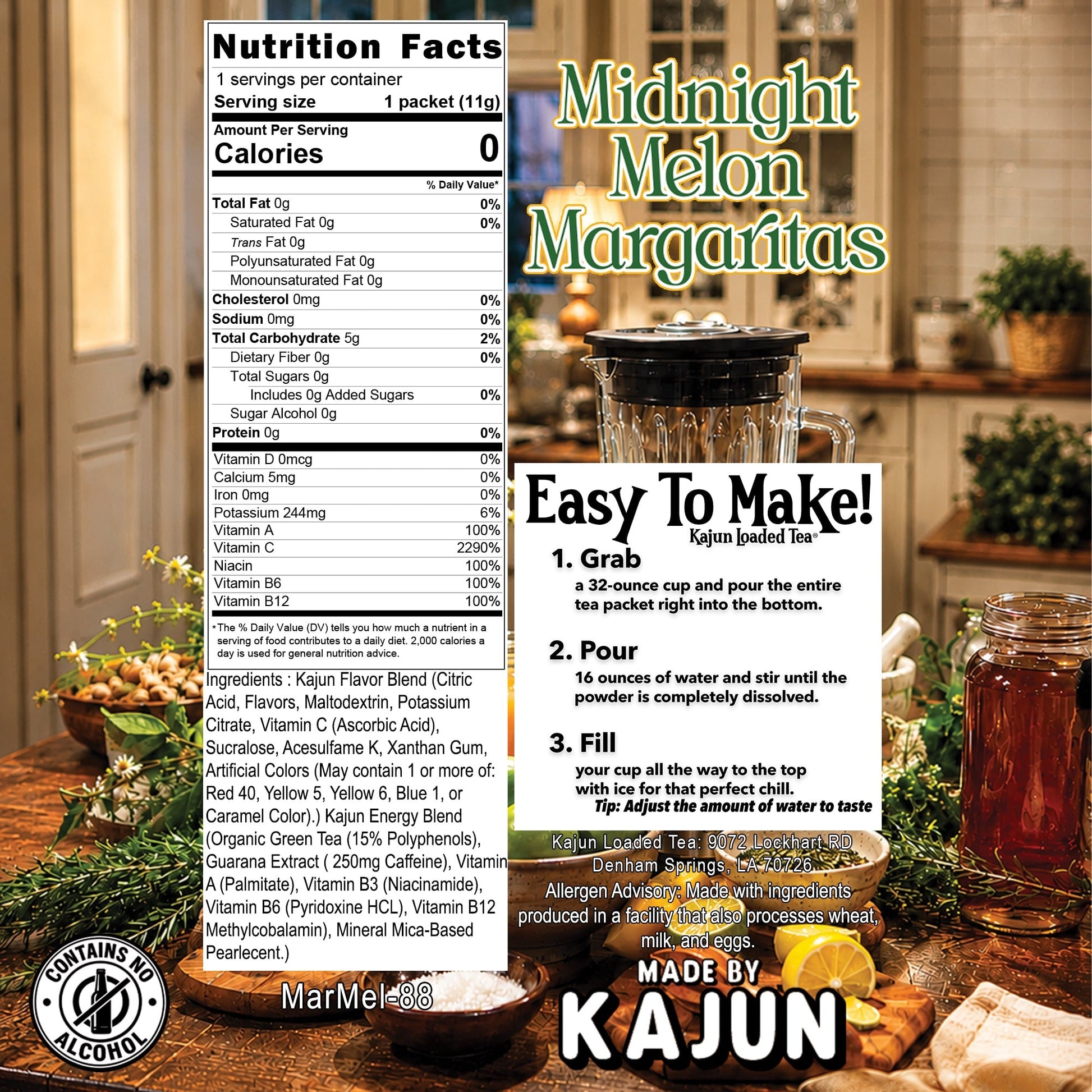 Nutrition Facts

1 servings per container

Serving size 1 packet (11g)

Amount Per Serving

Calories 0

% Daily Value*

Total Fat 0g 0%

Saturated Fat 0g 0%

Trans Fat 0g

Polyunsaturated Fat 0g

Monounsaturated Fat 0g

Cholesterol 0mg 0%

Sodium 0mg 0%

Total Carbohydrate 5g 2%

Dietary Fiber 0g 0%

Total Sugars 0g

Includes 0g Added Sugars 0%

Sugar Alcohol 0g

Protein 0g 0%

Vitamin D 0mcg 0%

Calcium 5mg 0%

Iron 0mg 0%

Potassium 244mg 6%

Vitamin A 100%

Vitamin C 2290%

Niacin 100%

Vitamin B6 100%

Vitamin B12 100%

*The % Daily Value (DV) tells you how much a nutrient in a serving of food contributes to a daily diet. 2,000 calories a day is used for general nutrition advice.

Ingredients : Kajun Flavor Blend (Citric Acid, Flavors, Maltodextrin, Potassium Citrate, Vitamin C (Ascorbic Acid), Sucralose, Acesulfame K, Xanthan Gum, Artificial Colors (May contain 1 or more of: Red 40, Yellow 5, Yellow 6, Blue 1, or Caramel Color).) Kajun Energy Blend (Organic Green Tea (15% Polyphenols), Guarana Extract ( 250mg Caffeine), Vitamin A (Palmitate), Vitamin B3 (Niacinamide), Vitamin B6 (Pyridoxine HCL), Vitamin B12 Methylcobalamin), Mineral Mica-Based Pearlecent.)

MarMel-88

CONTAINS NO ALCOHOL

Midnight Melon Margaritas

Easy To Make!
Kajun Loaded Tea®

1. Grab
a 32-ounce cup and pour the entire tea packet right into the bottom.

2. Pour
16 ounces of water and stir until the powder is completely dissolved.

3. Fill
your cup all the way to the top with ice for that perfect chill.
Tip: Adjust the amount of water to taste

Kajun Loaded Tea: 9072 Lockhart RD
Denham Springs, LA 70726
Allergen Advisory: Made with ingredients produced in a facility that also processes wheat, milk, and eggs.

MADE BY
KAJUN